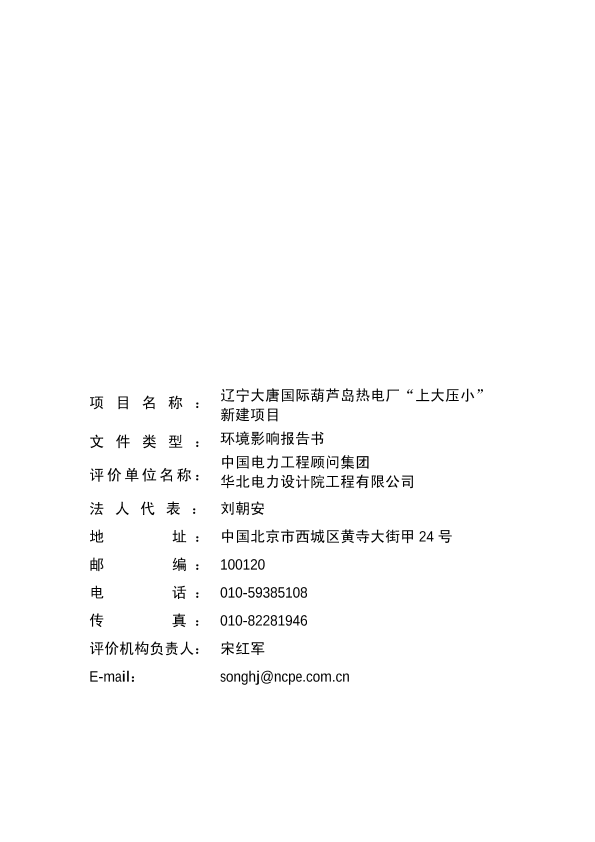 项目名称：辽宁大唐国际葫芦岛热电厂“上大压小”新建项目

文件类型：环境影响报告书

评价单位名称：中国电力工程顾问集团
华北电力设计院工程有限公司

法人代表：刘朝安

地址：中国北京市西城区黄寺大街甲 24 号

邮编：100120

电话：010-59385108

传真：010-82281946

评价机构负责人：宋红军

E-mail：songhj@ncpe.com.cn